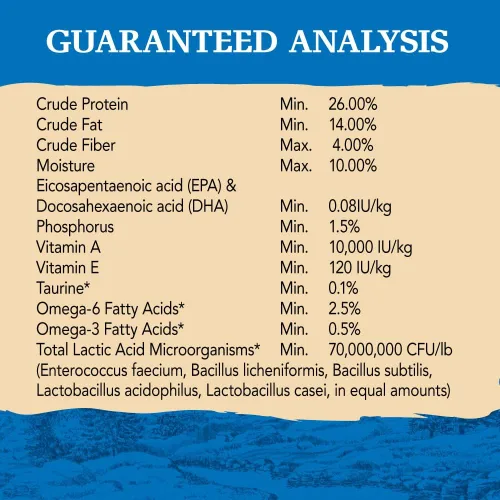 GUARANTEED ANALYSIS

Crude Protein Min. 26.00%
Crude Fat Min. 14.00%
Crude Fiber Max. 4.00%
Moisture Max. 10.00%
Eicosapentaenoic acid (EPA) &
Docosahexaenoic acid (DHA) Min. 0.08IU/kg
Phosphorus Min. 1.5%
Vitamin A Min. 10,000 IU/kg
Vitamin E Min. 120 IU/kg
Taurine* Min. 0.1%
Omega-6 Fatty Acids* Min. 2.5%
Omega-3 Fatty Acids* Min. 0.5%
Total Lactic Acid Microorganisms* Min. 70,000,000 CFU/lb
(Enterococcus faecium, Bacillus licheniformis, Bacillus subtilis, Lactobacillus acidophilus, Lactobacillus casei, in equal amounts)